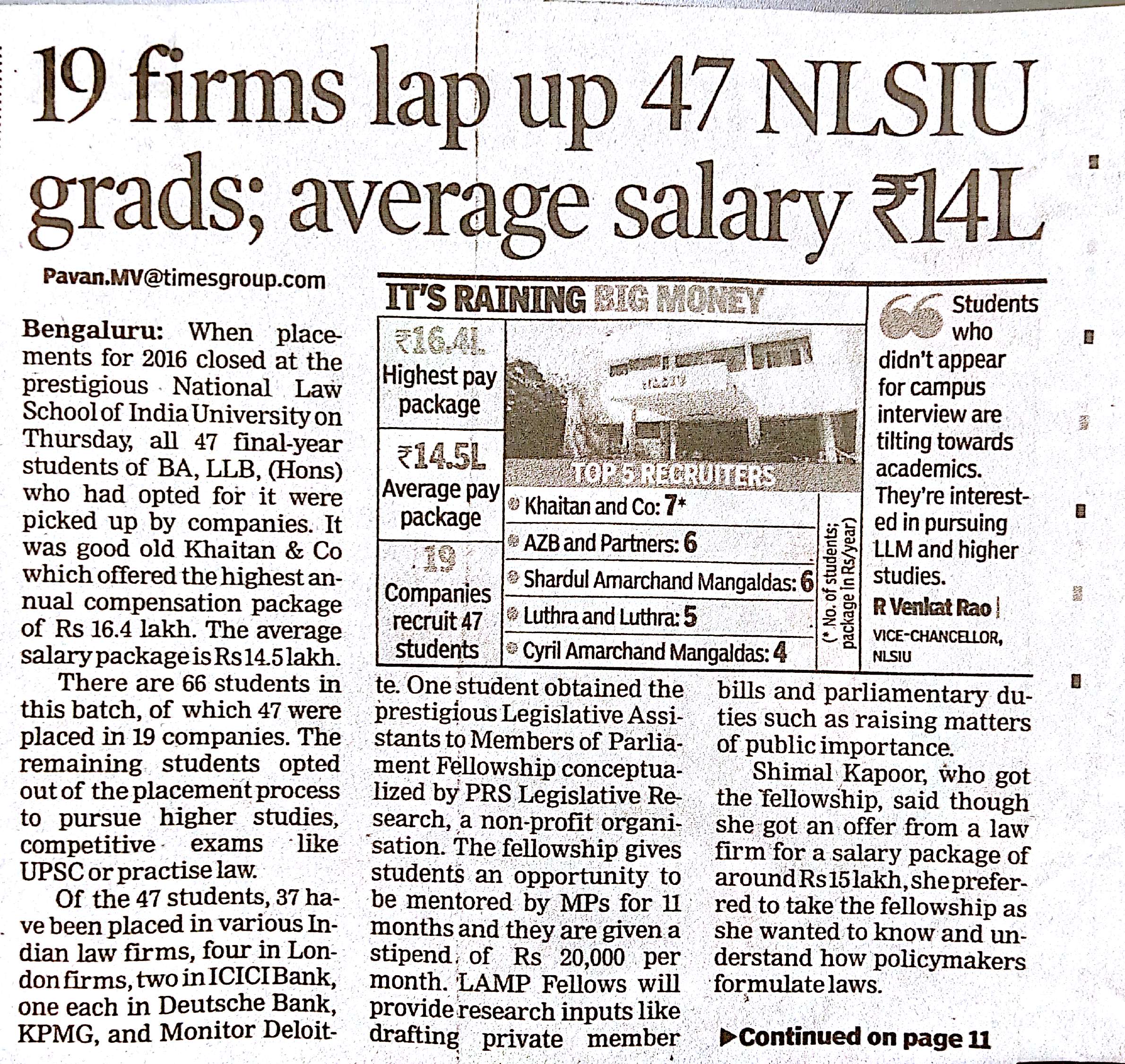 19 firms lap up 47 NLSIU grads; average salary ₹14L

Pavan.MV@timesgroup.com

Bengaluru: When placements for 2016 closed at the prestigious National Law School of India University on Thursday, all 47 final-year students of BA, LLB, (Hons) who had opted for it were picked up by companies. It was good old Khaitan & Co which offered the highest annual compensation package of Rs 16.4 lakh. The average salary package is Rs 14.5 lakh.

There are 66 students in this batch, of which 47 were placed in 19 companies. The remaining students opted out of the placement process to pursue higher studies, competitive exams like UPSC or practise law.

Of the 47 students, 37 have been placed in various Indian law firms, four in London firms, two in ICICI Bank, one each in Deutsche Bank, KPMG, and Monitor Deloitte. One student obtained the prestigious Legislative Assistants to Members of Parliament Fellowship conceptualized by PRS Legislative Research, a non-profit organisation. The fellowship gives students an opportunity to be mentored by MPs for 11 months and they are given a stipend of Rs 20,000 per month. LAMP Fellows will provide research inputs like drafting private member bills and parliamentary duties such as raising matters of public importance.

Shimal Kapoor, who got the fellowship, said though she got an offer from a law firm for a salary package of around Rs 15 lakh, she preferred to take the fellowship as she wanted to know and understand how policymakers formulate laws.

▶Continued on page 11

IT'S RAINING BIG MONEY

₹16.4L Highest pay package

₹14.5L Average pay package

19 Companies recruit 47 students

TOP 5 RECRUITERS
Khaitan and Co: 7*
AZB and Partners: 6
Shardul Amarchand Mangaldas: 6
Luthra and Luthra: 5
Cyril Amarchand Mangaldas: 4

(* No. of students; package in Rs/year)

Students who didn't appear for campus interview are tilting towards academics. They're interested in pursuing LLM and higher studies.
R Venkat Rao | VICE-CHANCELLOR, NLSIU